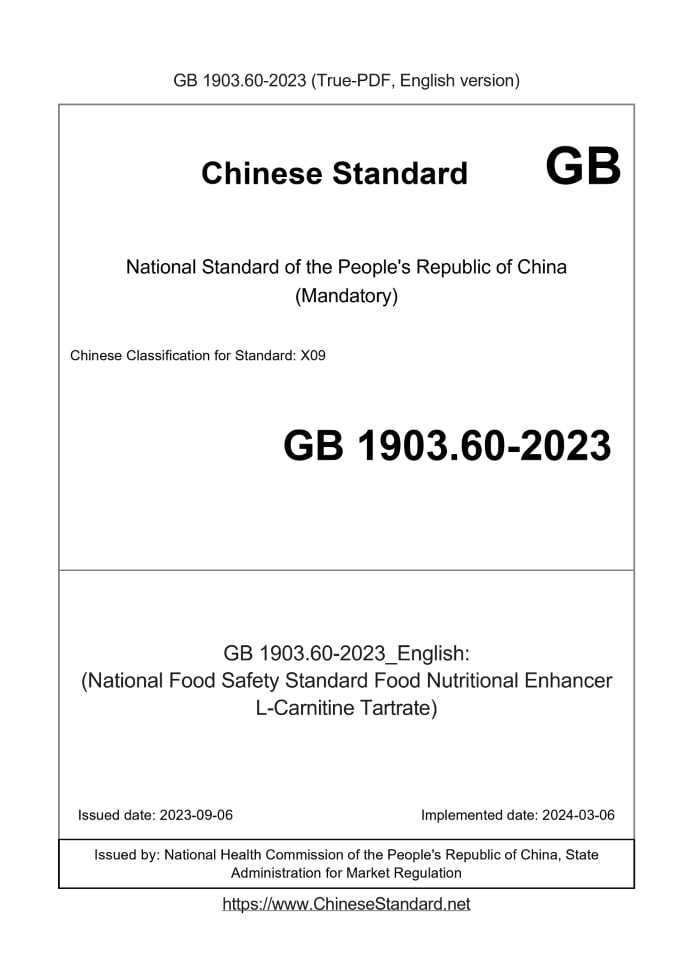 GB 1903.60-2023 (True-PDF, English version)

Chinese Standard GB

National Standard of the People's Republic of China (Mandatory)

Chinese Classification for Standard: X09

GB 1903.60-2023

GB 1903.60-2023_English: (National Food Safety Standard Food Nutritional Enhancer L-Carnitine Tartrate)

Issued date: 2023-09-06

Implemented date: 2024-03-06

Issued by: National Health Commission of the People's Republic of China, State Administration for Market Regulation

https://www.ChineseStandard.net